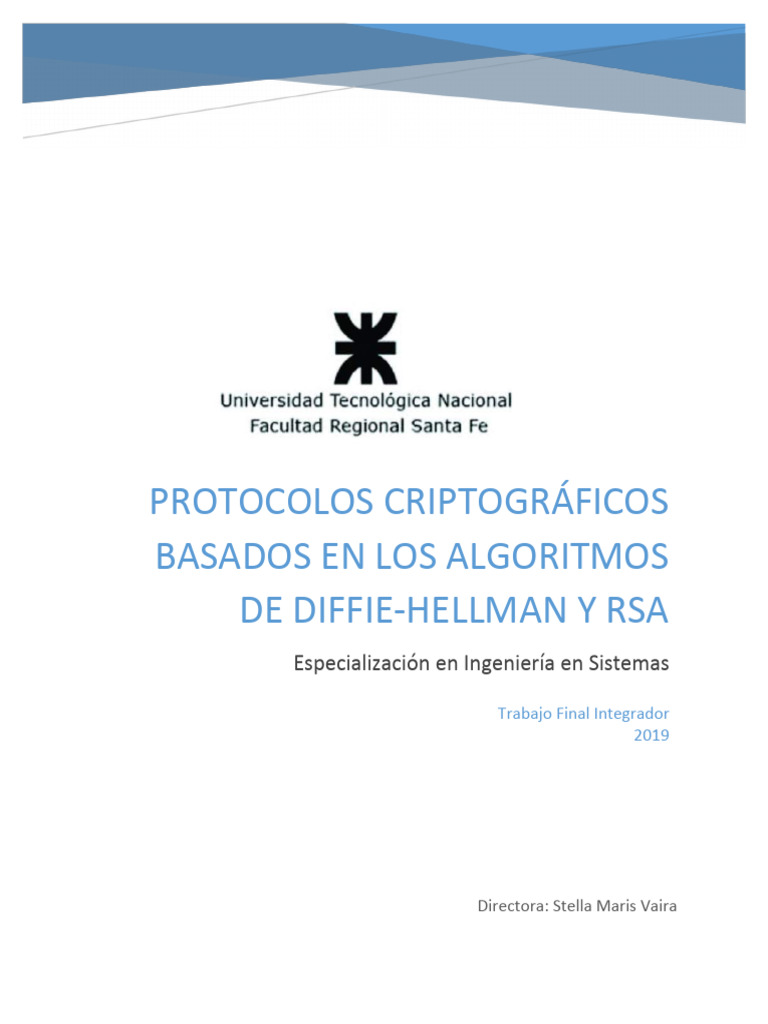 Universidad Tecnológica Nacional
Facultad Regional Santa Fe

PROTOCOLOS CRIPTOGRÁFICOS BASADOS EN LOS ALGORITMOS DE DIFFIE-HELLMAN Y RSA

Especialización en Ingeniería en Sistemas

Trabajo Final Integrador
2019

Directora: Stella Maris Vaira